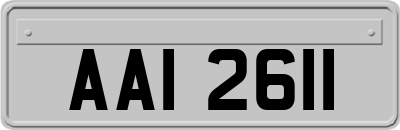 AAI 2611